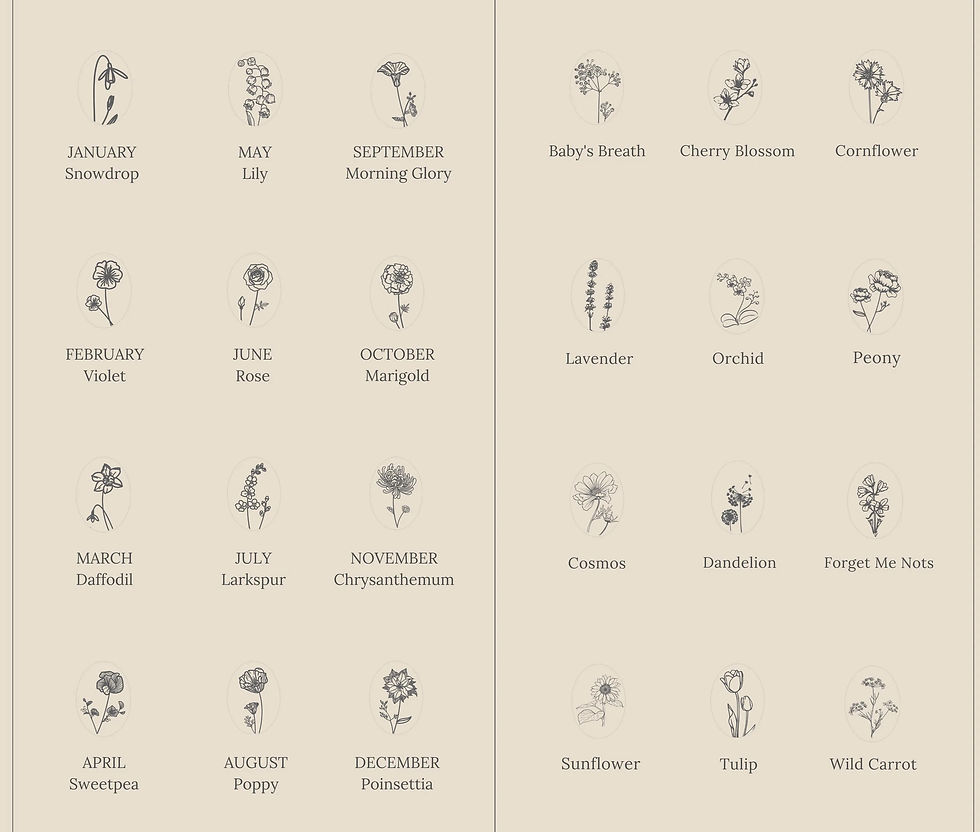 JANUARY
Snowdrop

MAY
Lily

SEPTEMBER
Morning Glory

FEBRUARY
Violet

JUNE
Rose

OCTOBER
Marigold

MARCH
Daffodil

JULY
Larkspur

NOVEMBER
Chrysanthemum

APRIL
Sweetpea

AUGUST
Poppy

DECEMBER
Poinsettia

Baby's Breath

Cherry Blossom

Cornflower

Lavender

Orchid

Peony

Cosmos

Dandelion

Forget Me Nots

Sunflower

Tulip

Wild Carrot